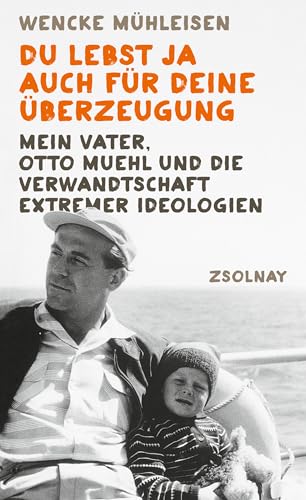 WENCKE MÜHLEISEN

DU LEBST JA AUCH FÜR DEINE ÜBERZEUGUNG

MEIN VATER, OTTO MUEHL UND DIE VERWANDTSCHAFT EXTREMER IDEOLOGIEN

ZSOLNAY